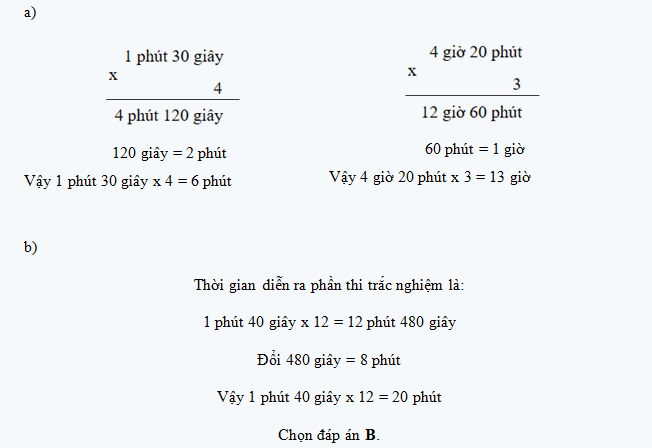 a)

1 phút 30 giây
x
4
4 phút 120 giây

120 giây = 2 phút

Vậy 1 phút 30 giây x 4 = 6 phút

4 giờ 20 phút
x
3
12 giờ 60 phút

60 phút = 1 giờ

Vậy 4 giờ 20 phút x 3 = 13 giờ

b)

Thời gian diễn ra phần thi trắc nghiệm là:

1 phút 40 giây x 12 = 12 phút 480 giây

Đổi 480 giây = 8 phút

Vậy 1 phút 40 giây x 12 = 20 phút

Chọn đáp án **B**.